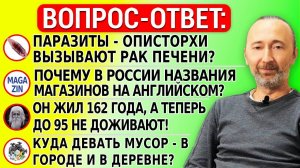 ВОПРОС-ОТВЕТ:

ПАРАЗИТЫ - ОПИСТОРХИ ВЫЗЫВАЮТ РАК ПЕЧЕНИ?

MAGA ZIN

ПОЧЕМУ В РОССИИ НАЗВАНИЯ МАГАЗИНОВ НА АНГЛИЙСКОМ?

ОН ЖИЛ 162 ГОДА, А ТЕПЕРЬ ДО 95 НЕ ДОЖИВАЮТ!

КУДА ДЕВАТЬ МУСОР - В ГОРОДЕ И В ДЕРЕВНЕ?